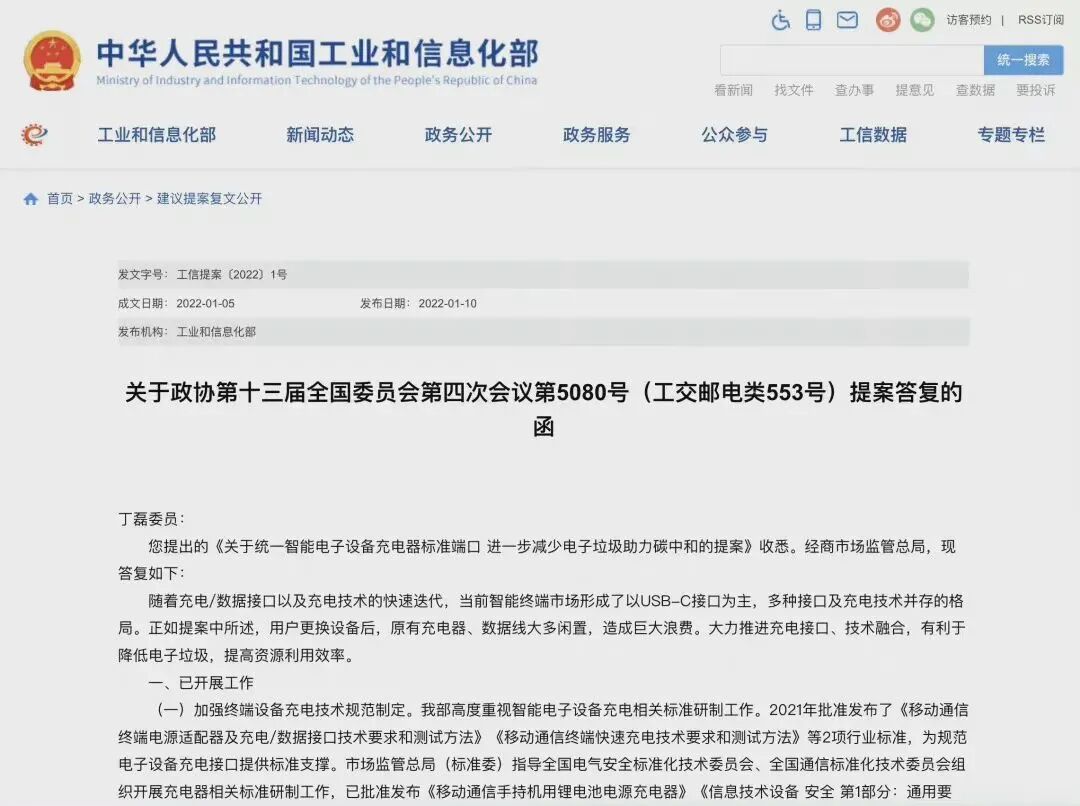 中华人民共和国工业和信息化部
Ministry of Industry and Information Technology of the People's Republic of China

访客预约 | RSS订阅

统一搜索

看新闻 找文件 查办事 提意见 查数据 要投诉

工业和信息化部 新闻动态 政务公开 政务服务 公众参与 工信数据 专题专栏

首页 > 政务公开 > 建议提案复文公开

发文字号： 工信提案〔2022〕1号

成文日期： 2022-01-05 发布日期： 2022-01-10

发布机构： 工业和信息化部

关于政协第十三届全国委员会第四次会议第5080号（工交邮电类553号）提案答复的函

丁磊委员：

您提出的《关于统一智能电子设备充电器标准端口 进一步减少电子垃圾助力碳中和的提案》收悉。经商市场监管总局，现答复如下：

随着充电/数据接口以及充电技术的快速迭代，当前智能终端市场形成了以USB-C接口为主，多种接口及充电技术并存的格局。正如提案中所述，用户更换设备后，原有充电器、数据线大多闲置，造成巨大浪费。大力推进充电接口、技术融合，有利于降低电子垃圾，提高资源利用效率。

一、已开展工作

（一）加强终端设备充电技术规范制定。我部高度重视智能电子设备充电相关标准研制工作。2021年批准发布了《移动通信终端电源适配器及充电/数据接口技术要求和测试方法》《移动通信终端快速充电技术要求和测试方法》等2项行业标准，为规范电子设备充电接口提供标准支撑。市场监管总局（标准委）指导全国电气安全标准化技术委员会、全国通信标准化技术委员会组织开展充电器相关标准研制工作，已批准发布《移动通信手持机用锂电池电源充电器》《信息技术设备 安全 第1部分：通用要